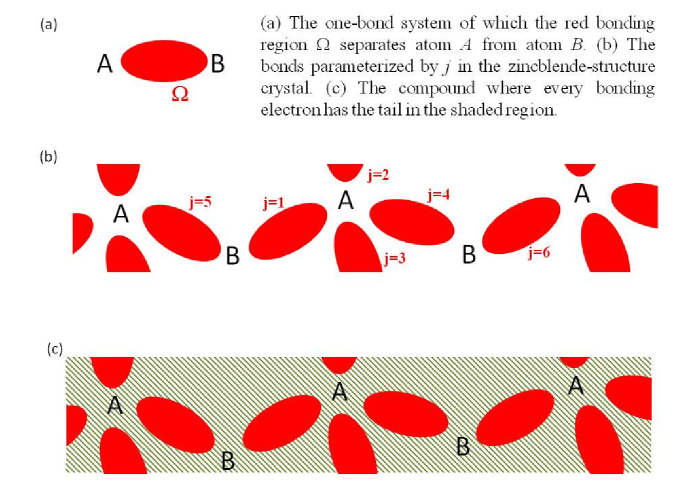 (a)

A B
$\Omega$

(a) The one-bond system of which the red bonding region $\Omega$ separates atom $A$ from atom $B$. (b) The bonds parameterized by $j$ in the zincblende-structure crystal. (c) The compound where every bonding electron has the tail in the shaded region.

(b)

A j=5 B j=1 j=2 A j=4 j=3 B j=6 A

(c)

A B A B A